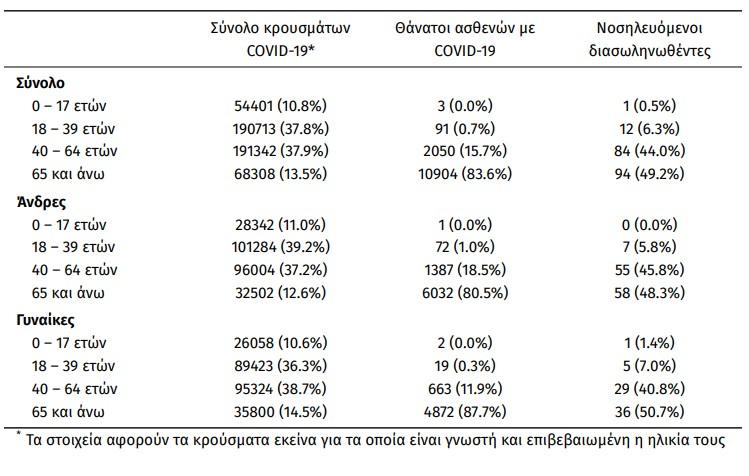 | | Σύνολο κρουσμάτων COVID-19* | Θάνατοι ασθενών με COVID-19 | Νοσηλευόμενοι διασωληνωθέντες |
|---|---|---|---|
| **Σύνολο** | | | |
| 0 – 17 ετών | 54401 (10.8%) | 3 (0.0%) | 1 (0.5%) |
| 18 – 39 ετών | 190713 (37.8%) | 91 (0.7%) | 12 (6.3%) |
| 40 – 64 ετών | 191342 (37.9%) | 2050 (15.7%) | 84 (44.0%) |
| 65 και άνω | 68308 (13.5%) | 10904 (83.6%) | 94 (49.2%) |
| **Άνδρες** | | | |
| 0 – 17 ετών | 28342 (11.0%) | 1 (0.0%) | 0 (0.0%) |
| 18 – 39 ετών | 101284 (39.2%) | 72 (1.0%) | 7 (5.8%) |
| 40 – 64 ετών | 96004 (37.2%) | 1387 (18.5%) | 55 (45.8%) |
| 65 και άνω | 32502 (12.6%) | 6032 (80.5%) | 58 (48.3%) |
| **Γυναίκες** | | | |
| 0 – 17 ετών | 26058 (10.6%) | 2 (0.0%) | 1 (1.4%) |
| 18 – 39 ετών | 89423 (36.3%) | 19 (0.3%) | 5 (7.0%) |
| 40 – 64 ετών | 95324 (38.7%) | 663 (11.9%) | 29 (40.8%) |
| 65 και άνω | 35800 (14.5%) | 4872 (87.7%) | 36 (50.7%) |

* Τα στοιχεία αφορούν τα κρούσματα εκείνα για τα οποία είναι γνωστή και επιβεβαιωμένη η ηλικία τους